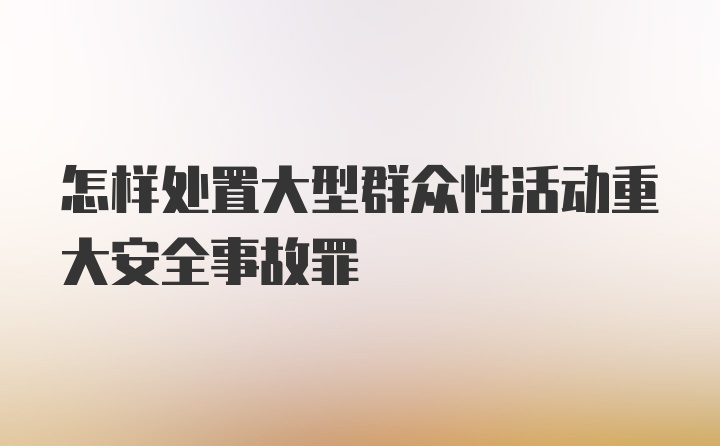 怎样处置大型群众性活动重大安全事故罪